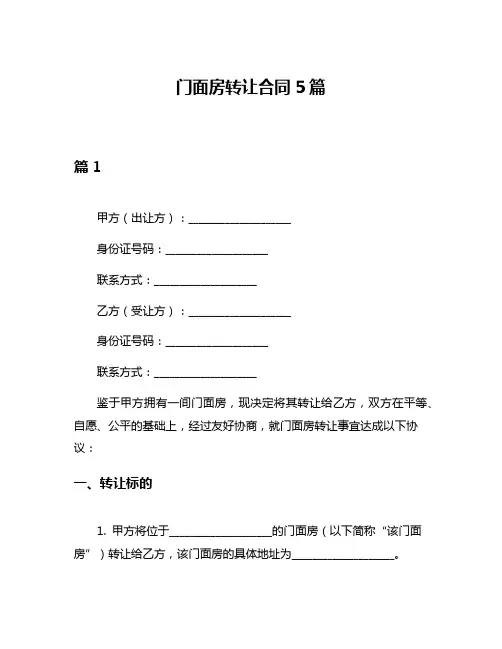 门面房转让合同 5 篇

篇 1

甲方（出让方）：__________________

身份证号码：__________________

联系方式：__________________

乙方（受让方）：__________________

身份证号码：__________________

联系方式：__________________

鉴于甲方拥有一间门面房，现决定将其转让给乙方，双方在平等、自愿、公平的基础上，经过友好协商，就门面房转让事宜达成以下协议：

一、转让标的

1. 甲方将位于__________________的门面房（以下简称“该门面房”）转让给乙方，该门面房的具体地址为__________________。